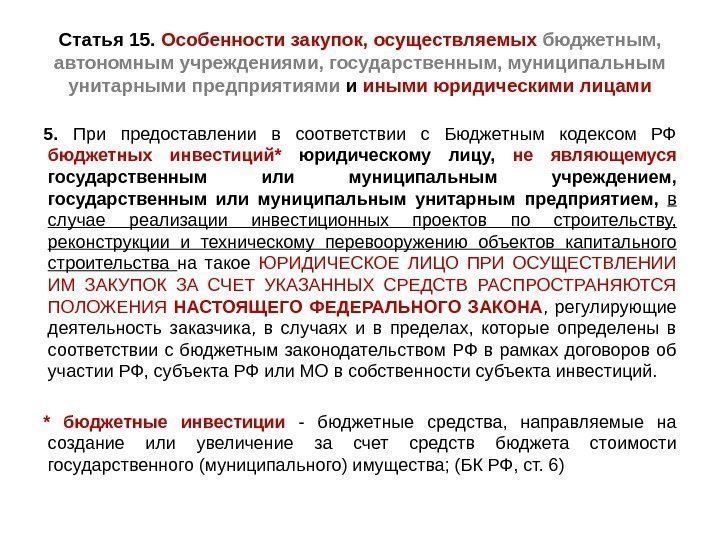 Статья 15. Особенности закупок, осуществляемых бюджетным, автономным учреждениями, государственным, муниципальным унитарными предприятиями и иными юридическими лицами

5. При предоставлении в соответствии с Бюджетным кодексом РФ бюджетных инвестиций* юридическому лицу, не являющемуся государственным или муниципальным учреждением, государственным или муниципальным унитарным предприятием, в случае реализации инвестиционных проектов по строительству, реконструкции и техническому перевооружению объектов капитального строительства на такое ЮРИДИЧЕСКОЕ ЛИЦО ПРИ ОСУЩЕСТВЛЕНИИ ИМ ЗАКУПОК ЗА СЧЕТ УКАЗАННЫХ СРЕДСТВ РАСПРОСТРАНЯЮТСЯ ПОЛОЖЕНИЯ НАСТОЯЩЕГО ФЕДЕРАЛЬНОГО ЗАКОНА, регулирующие деятельность заказчика, в случаях и в пределах, которые определены в соответствии с бюджетным законодательством РФ в рамках договоров об участии РФ, субъекта РФ или МО в собственности субъекта инвестиций.

* бюджетные инвестиции - бюджетные средства, направляемые на создание или увеличение за счет средств бюджета стоимости государственного (муниципального) имущества; (БК РФ, ст. 6)